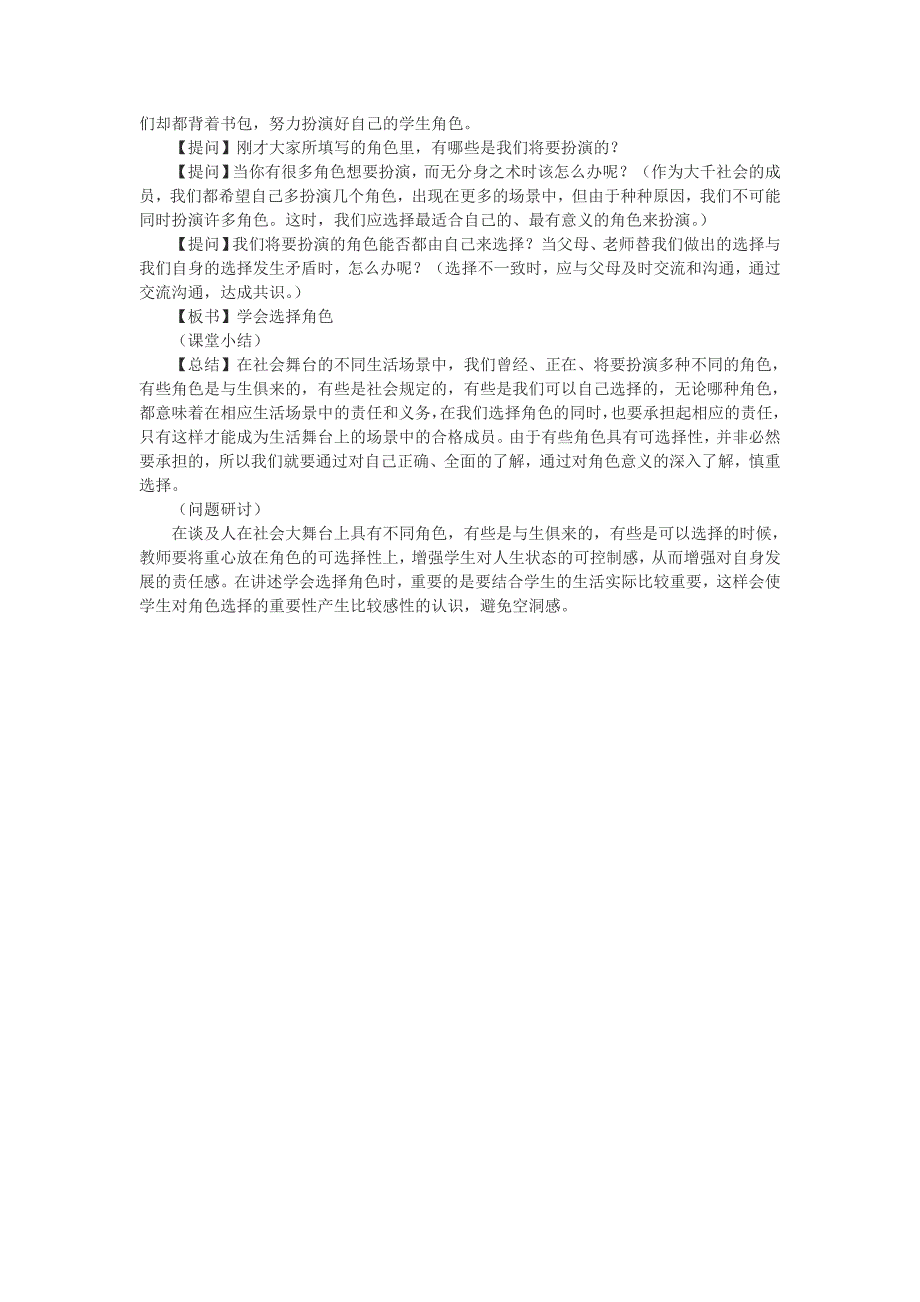 们却都背着书包，努力扮演好自己的学生角色。

【提问】刚才大家所填写的角色里，有哪些是我们将要扮演的？

【提问】当你有很多角色想要扮演，而无分身之术时该怎么办呢？（作为大千社会的成员，我们都希望自己多扮演几个角色，出现在更多的场景中，但由于种种原因，我们不可能同时扮演许多角色。这时，我们应选择最适合自己的、最有意义的角色来扮演。）

【提问】我们将要扮演的角色能否都由自己来选择？当父母、老师替我们做出的选择与我们自身的选择发生矛盾时，怎么办呢？（选择不一致时，应与父母及时交流和沟通，通过交流沟通，达成共识。）

【板书】学会选择角色

（课堂小结）

【总结】在社会舞台的不同生活场景中，我们曾经、正在、将要扮演多种不同的角色，有些角色是与生俱来的，有些是社会规定的，有些是我们可以自己选择的，无论哪种角色，都意味着在相应生活场景中的责任和义务，在我们选择角色的同时，也要承担起相应的责任，只有这样才能成为生活舞台上的场景中的合格成员。由于有些角色具有可选择性，并非必然要承担的，所以我们就要通过对自己正确、全面的了解，通过对角色意义的深入了解，慎重选择。

（问题研讨）

在谈及人在社会大舞台上具有不同角色，有些是与生俱来的，有些是可以选择的时候，教师要将重心放在角色的可选择性上，增强学生对人生状态的可控制感，从而增强对自身发展的责任感。在讲述学会选择角色时，重要的是要结合学生的生活实际比较重要，这样会使学生对角色选择的重要性产生比较感性的认识，避免空洞感。